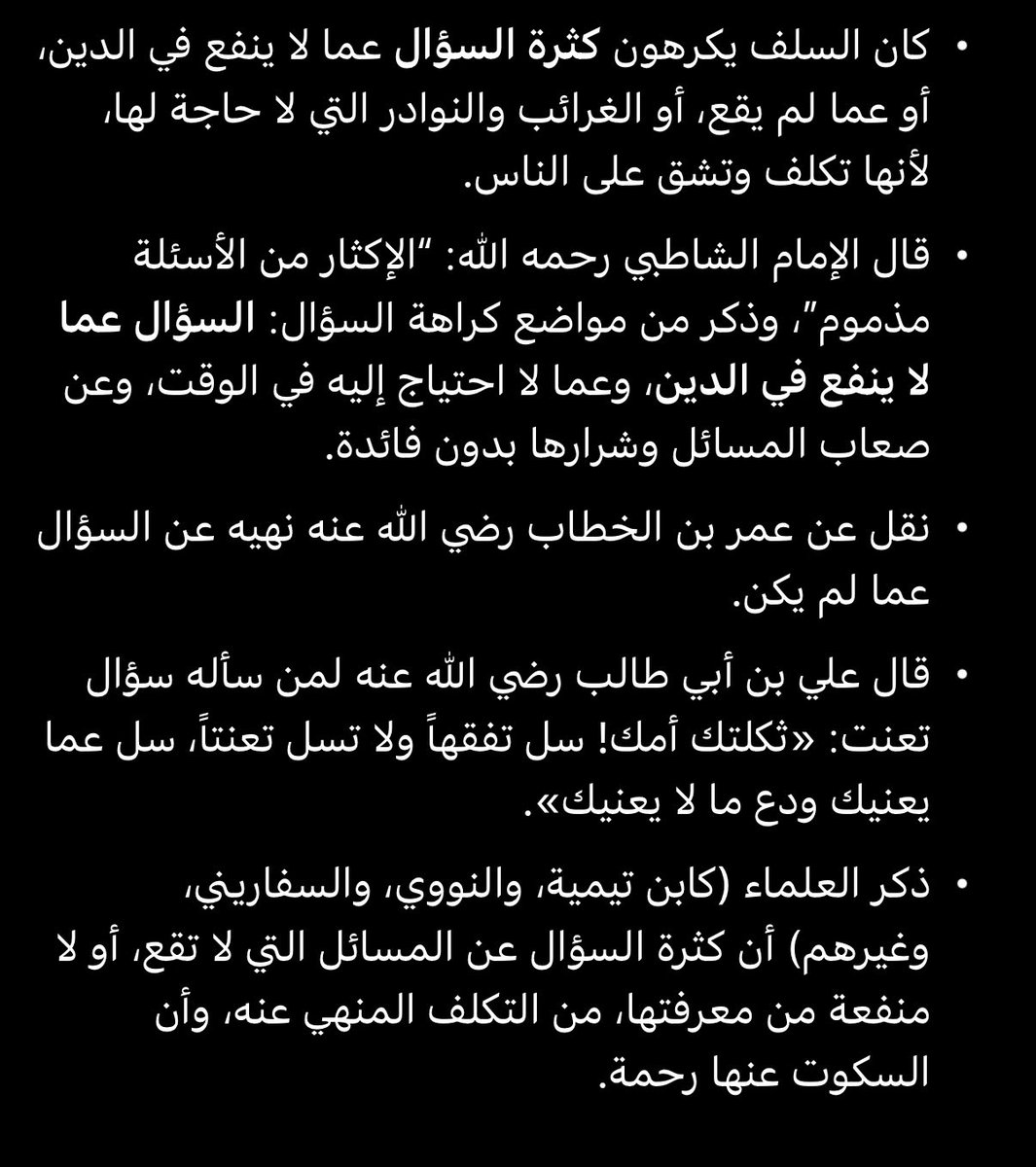 • كان السلف يكرهون كثرة السؤال عما لا ينفع في الدين، أو عما لم يقع، أو الغرائب والنوادر التي لا حاجة لها، لأنها تكلف وتشق على الناس.

• قال الإمام الشاطبي رحمه الله: "الإكثار من الأسئلة مذموم"، وذكر من مواضع كراهة السؤال: السؤال عما لا ينفع في الدين، وعما لا احتياج إليه في الوقت، وعن صعاب المسائل وشرارها بدون فائدة.

• نقل عن عمر بن الخطاب رضي الله عنه نهيه عن السؤال عما لم يكن.

• قال علي بن أبي طالب رضي الله عنه لمن سأله سؤال تعنت: «ثكلتك أمك! سل تفقهاً ولا تسل تعنتاً، سل عما يعنيك ودع ما لا يعنيك».

• ذكر العلماء (كابن تيمية، والنووي، والسفاريني، وغيرهم) أن كثرة السؤال عن المسائل التي لا تقع، أو لا منفعة من معرفتها، من التكلف المنهي عنه، وأن السكوت عنها رحمة.